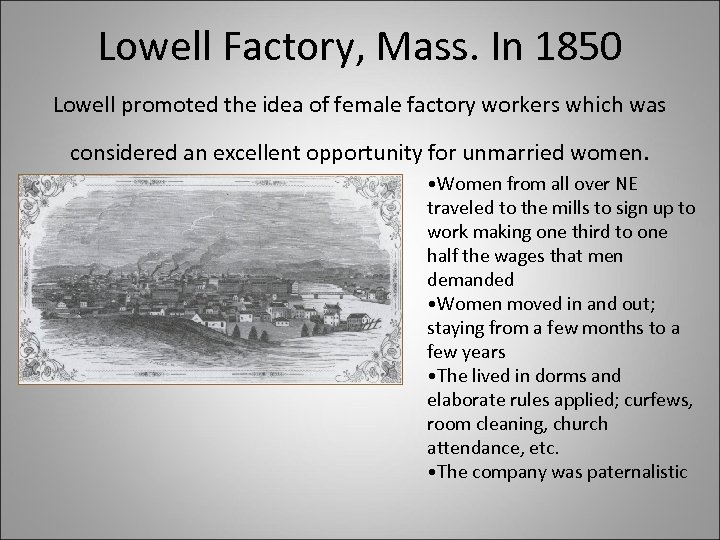 Lowell Factory, Mass. In 1850

Lowell promoted the idea of female factory workers which was considered an excellent opportunity for unmarried women.

•Women from all over NE traveled to the mills to sign up to work making one third to one half the wages that men demanded
•Women moved in and out; staying from a few months to a few years
•The lived in dorms and elaborate rules applied; curfews, room cleaning, church attendance, etc.
•The company was paternalistic